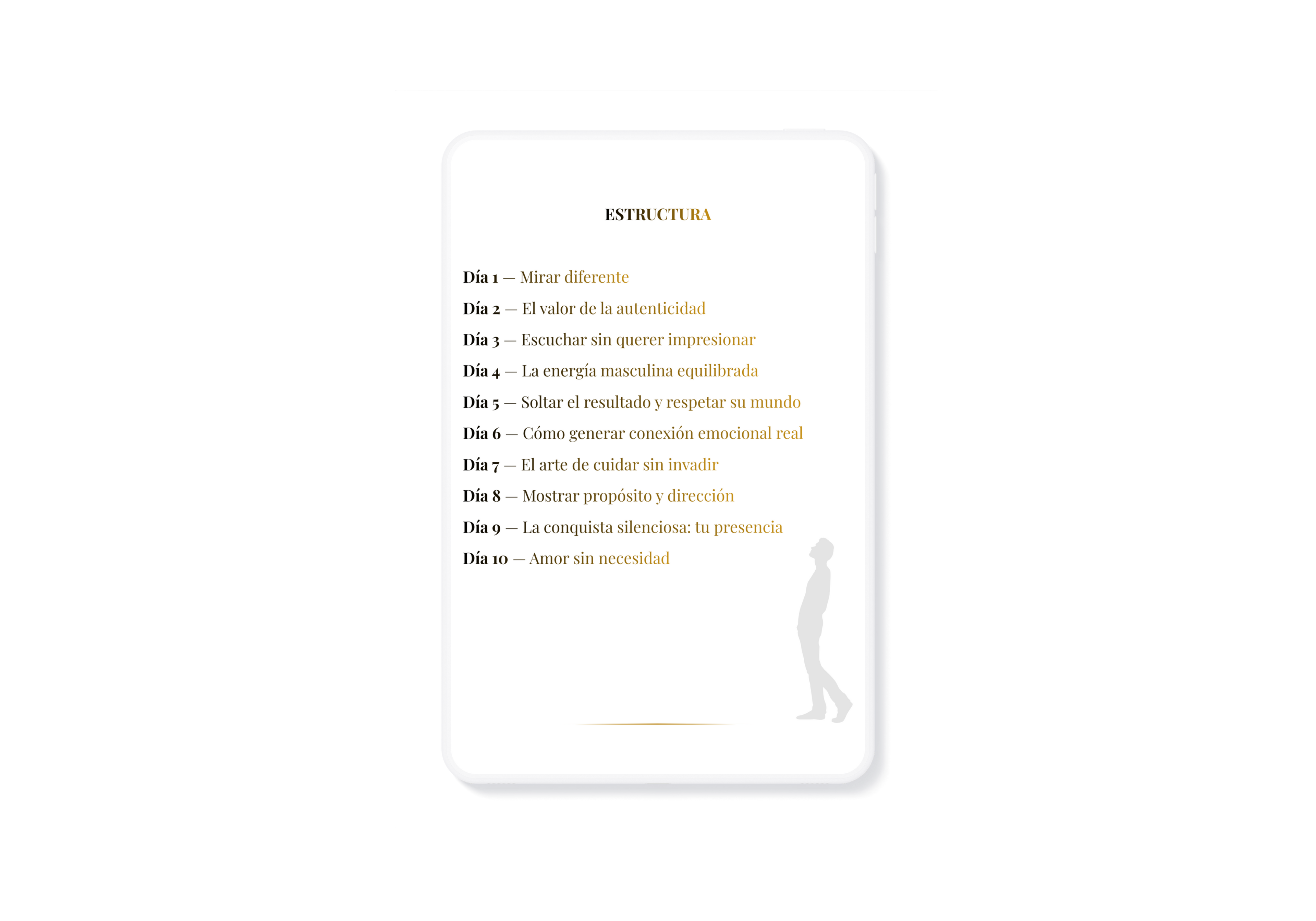 ESTRUCTURA

Día 1 — Mirar diferente
Día 2 — El valor de la autenticidad
Día 3 — Escuchar sin querer impresionar
Día 4 — La energía masculina equilibrada
Día 5 — Soltar el resultado y respetar su mundo
Día 6 — Cómo generar conexión emocional real
Día 7 — El arte de cuidar sin invadir
Día 8 — Mostrar propósito y dirección
Día 9 — La conquista silenciosa: tu presencia
Día 10 — Amor sin necesidad